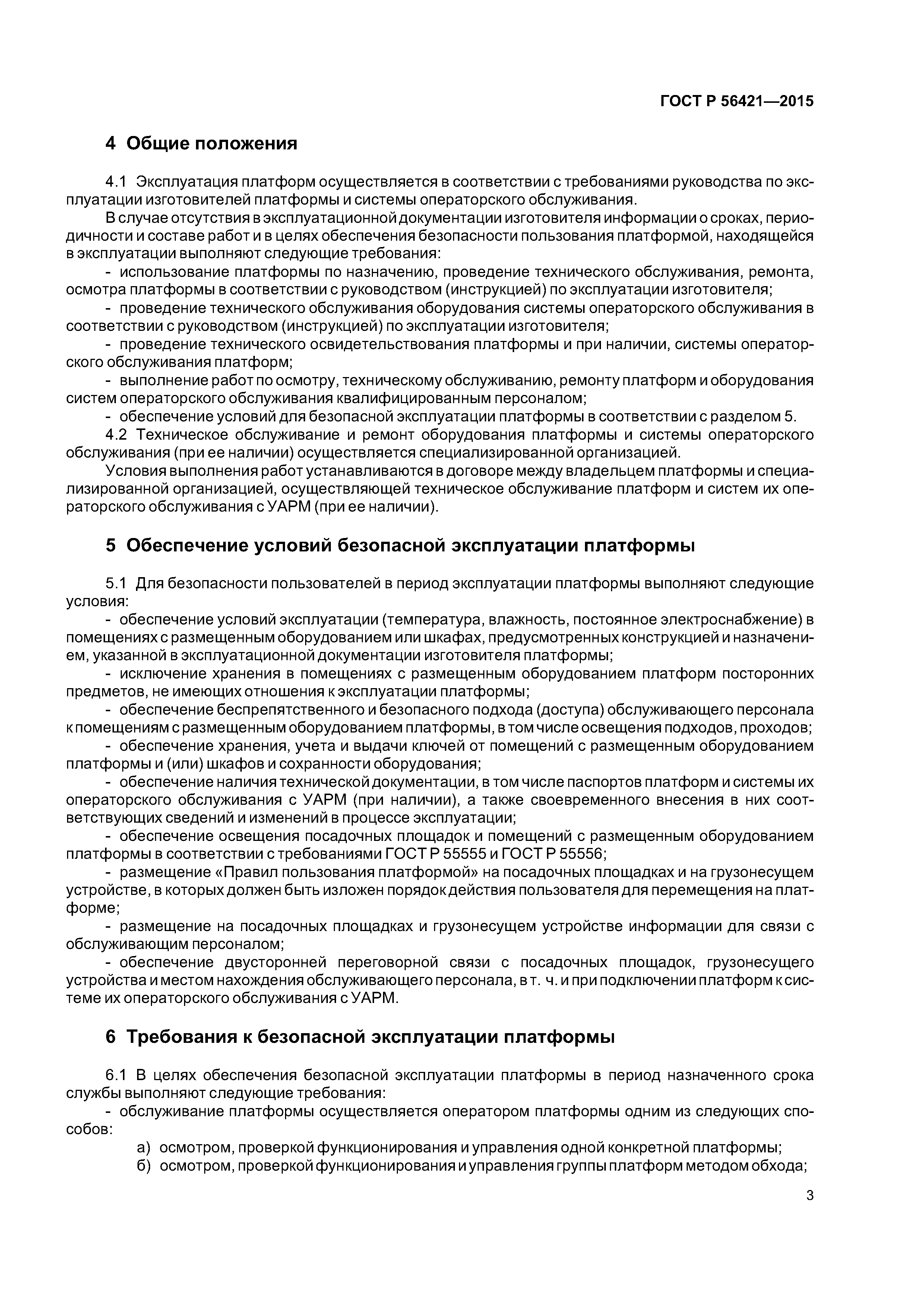 ГОСТ Р 56421—2015

4 Общие положения

4.1 Эксплуатация платформ осуществляется в соответствии с требованиями руководства по эксплуатации изготовителей платформы и системы операторского обслуживания.

В случае отсутствия в эксплуатационной документации изготовителя информации о сроках, периодичности и составе работ и в целях обеспечения безопасности пользования платформой, находящейся в эксплуатации выполняют следующие требования:

- использование платформы по назначению, проведение технического обслуживания, ремонта, осмотра платформы в соответствии с руководством (инструкцией) по эксплуатации изготовителя;

- проведение технического обслуживания оборудования системы операторского обслуживания в соответствии с руководством (инструкцией) по эксплуатации изготовителя;

- проведение технического освидетельствования платформы и при наличии, системы операторского обслуживания платформ;

- выполнение работ по осмотру, техническому обслуживанию, ремонту платформ и оборудования систем операторского обслуживания квалифицированным персоналом;

- обеспечение условий для безопасной эксплуатации платформы в соответствии с разделом 5.

4.2 Техническое обслуживание и ремонт оборудования платформы и системы операторского обслуживания (при ее наличии) осуществляется специализированной организацией.

Условия выполнения работ устанавливаются в договоре между владельцем платформы и специализированной организацией, осуществляющей техническое обслуживание платформ и систем их операторского обслуживания с УАРМ (при ее наличии).

5 Обеспечение условий безопасной эксплуатации платформы

5.1 Для безопасности пользователей в период эксплуатации платформы выполняют следующие условия:

- обеспечение условий эксплуатации (температура, влажность, постоянное электроснабжение) в помещениях с размещенным оборудованием или шкафах, предусмотренных конструкцией и назначением, указанной в эксплуатационной документации изготовителя платформы;

- исключение хранения в помещениях с размещенным оборудованием платформ посторонних предметов, не имеющих отношения к эксплуатации платформы;

- обеспечение беспрепятственного и безопасного подхода (доступа) обслуживающего персонала к помещениям с размещенным оборудованием платформы, в том числе освещения подходов, проходов;

- обеспечение хранения, учета и выдачи ключей от помещений с размещенным оборудованием платформы и (или) шкафов и сохранности оборудования;

- обеспечение наличия технической документации, в том числе паспортов платформ и системы их операторского обслуживания с УАРМ (при наличии), а также своевременного внесения в них соответствующих сведений и изменений в процессе эксплуатации;

- обеспечение освещения посадочных площадок и помещений с размещенным оборудованием платформы в соответствии с требованиями ГОСТ Р 55555 и ГОСТ Р 55556;

- размещение «Правил пользования платформой» на посадочных площадках и на грузонесущем устройстве, в которых должен быть изложен порядок действия пользователя для перемещения на платформе;

- размещение на посадочных площадках и грузонесущем устройстве информации для связи с обслуживающим персоналом;

- обеспечение двусторонней переговорной связи с посадочных площадок, грузонесущего устройства и местом нахождения обслуживающего персонала, в т. ч. и при подключении платформ к системе их операторского обслуживания с УАРМ.

6 Требования к безопасной эксплуатации платформы

6.1 В целях обеспечения безопасной эксплуатации платформы в период назначенного срока службы выполняют следующие требования:

- обслуживание платформы осуществляется оператором платформы одним из следующих способов:

а) осмотром, проверкой функционирования и управления одной конкретной платформы;

б) осмотром, проверкой функционирования и управления группы платформ методом обхода;

3